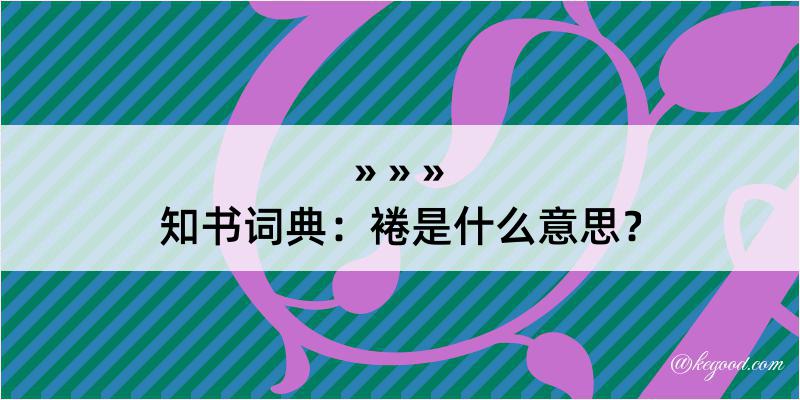 » » »
知书词典：裷是什么意思？

@kegood.com